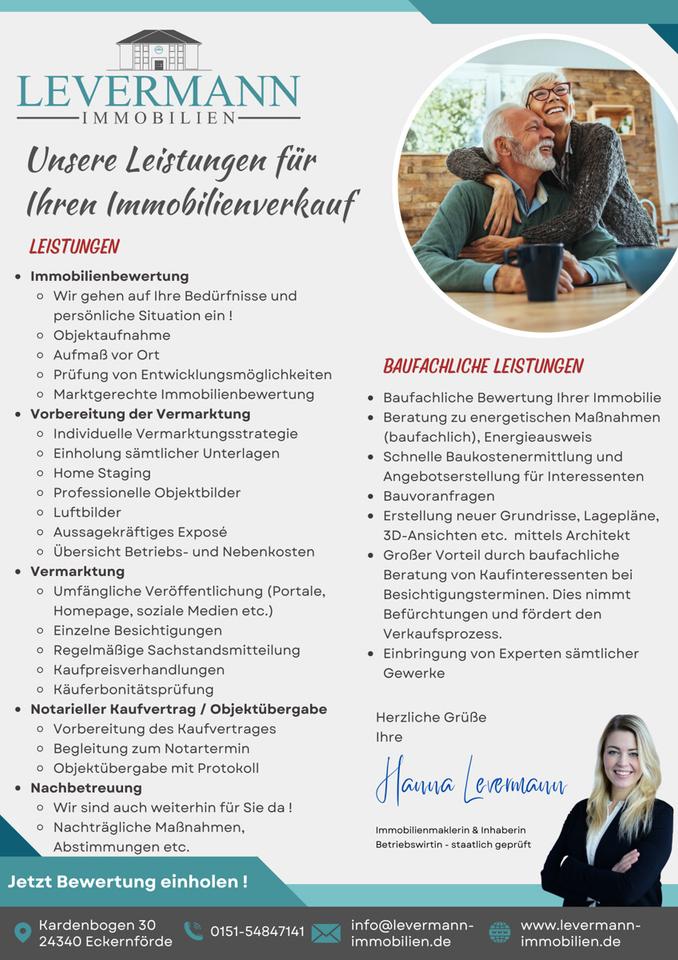 LEVERMANN
IMMOBILIEN

Unsere Leistungen für Ihren Immobilienverkauf

LEISTUNGEN

- Immobilienbewertung
  - Wir gehen auf Ihre Bedürfnisse und persönliche Situation ein !
  - Objektaufnahme
  - Aufmaß vor Ort
  - Prüfung von Entwicklungsmöglichkeiten
  - Marktgerechte Immobilienbewertung
- Vorbereitung der Vermarktung
  - Individuelle Vermarktungsstrategie
  - Einholung sämtlicher Unterlagen
  - Home Staging
  - Professionelle Objektbilder
  - Luftbilder
  - Aussagekräftiges Exposé
  - Übersicht Betriebs- und Nebenkosten
- Vermarktung
  - Umfängliche Veröffentlichung (Portale, Homepage, soziale Medien etc.)
  - Einzelne Besichtigungen
  - Regelmäßige Sachstandsmitteilung
  - Kaufpreisverhandlungen
  - Käuferbonitätsprüfung
- Notarieller Kaufvertrag / Objektübergabe
  - Vorbereitung des Kaufvertrages
  - Begleitung zum Notartermin
  - Objektübergabe mit Protokoll
- Nachbetreuung
  - Wir sind auch weiterhin für Sie da !
  - Nachträgliche Maßnahmen, Abstimmungen etc.

BAUFACHLICHE LEISTUNGEN

- Baufachliche Bewertung Ihrer Immobilie
- Beratung zu energetischen Maßnahmen (baufachlich), Energieausweis
- Schnelle Baukostenermittlung und Angebotserstellung für Interessenten
- Bauvoranfragen
- Erstellung neuer Grundrisse, Lagepläne, 3D-Ansichten etc. mittels Architekt
- Großer Vorteil durch baufachliche Beratung von Kaufinteressenten bei Besichtigungsterminen. Dies nimmt Befürchtungen und fördert den Verkaufsprozess.
- Einbringung von Experten sämtlicher Gewerke

Herzliche Grüße
Ihre

Hanna Levermann

Immobilienmaklerin & Inhaberin
Betriebswirtin - staatlich geprüft

Jetzt Bewertung einholen !

Kardenbogen 30
24340 Eckernförde

0151-54847141

info@levermann-immobilien.de

www.levermann-immobilien.de